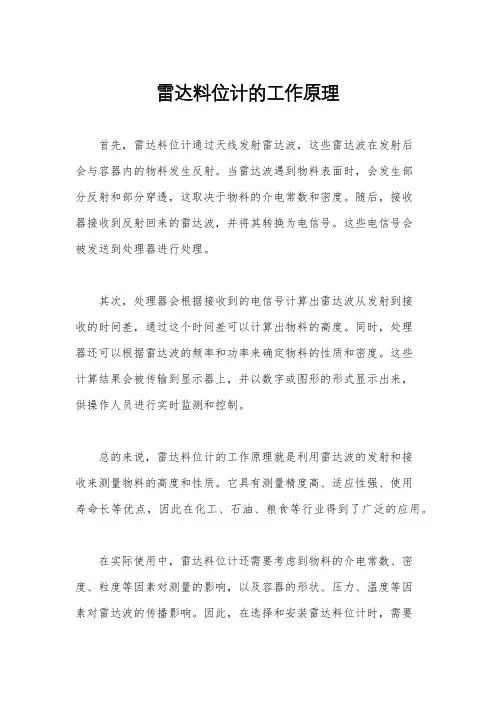 雷达料位计的工作原理

首先，雷达料位计通过天线发射雷达波，这些雷达波在发射后会与容器内的物料发生反射。当雷达波遇到物料表面时，会发生部分反射和部分穿透，这取决于物料的介电常数和密度。随后，接收器接收到反射回来的雷达波，并将其转换为电信号。这些电信号会被发送到处理器进行处理。

其次，处理器会根据接收到的电信号计算出雷达波从发射到接收的时间差，通过这个时间差可以计算出物料的高度。同时，处理器还可以根据雷达波的频率和功率来确定物料的性质和密度。这些计算结果会被传输到显示器上，并以数字或图形的形式显示出来，供操作人员进行实时监测和控制。

总的来说，雷达料位计的工作原理就是利用雷达波的发射和接收来测量物料的高度和性质。它具有测量精度高、适应性强、使用寿命长等优点，因此在化工、石油、粮食等行业得到了广泛的应用。

在实际使用中，雷达料位计还需要考虑到物料的介电常数、密度、粒度等因素对测量的影响，以及容器的形状、压力、温度等因素对雷达波的传播影响。因此，在选择和安装雷达料位计时，需要